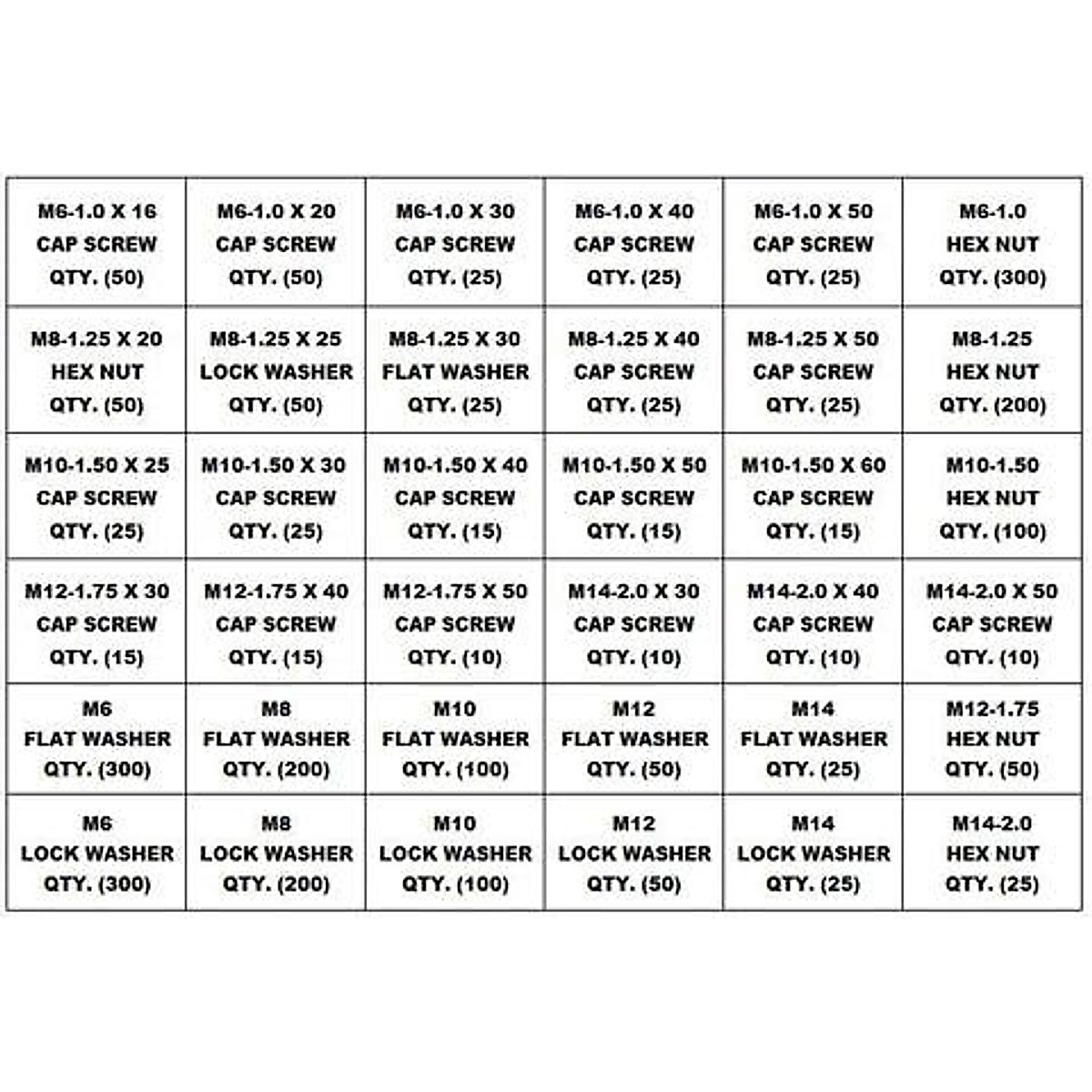 | | | | | | |
|---|---|---|---|---|---|
| M6-1.0 X 16 CAP SCREW QTY. (50) | M6-1.0 X 20 CAP SCREW QTY. (50) | M6-1.0 X 30 CAP SCREW QTY. (25) | M6-1.0 X 40 CAP SCREW QTY. (25) | M6-1.0 X 50 CAP SCREW QTY. (25) | M6-1.0 HEX NUT QTY. (300) |
| M8-1.25 X 20 HEX NUT QTY. (50) | M8-1.25 X 25 LOCK WASHER QTY. (50) | M8-1.25 X 30 FLAT WASHER QTY. (25) | M8-1.25 X 40 CAP SCREW QTY. (25) | M8-1.25 X 50 CAP SCREW QTY. (25) | M8-1.25 HEX NUT QTY. (200) |
| M10-1.50 X 25 CAP SCREW QTY. (25) | M10-1.50 X 30 CAP SCREW QTY. (25) | M10-1.50 X 40 CAP SCREW QTY. (15) | M10-1.50 X 50 CAP SCREW QTY. (15) | M10-1.50 X 60 CAP SCREW QTY. (15) | M10-1.50 HEX NUT QTY. (100) |
| M12-1.75 X 30 CAP SCREW QTY. (15) | M12-1.75 X 40 CAP SCREW QTY. (15) | M12-1.75 X 50 CAP SCREW QTY. (10) | M14-2.0 X 30 CAP SCREW QTY. (10) | M14-2.0 X 40 CAP SCREW QTY. (10) | M14-2.0 X 50 CAP SCREW QTY. (10) |
| M6 FLAT WASHER QTY. (300) | M8 FLAT WASHER QTY. (200) | M10 FLAT WASHER QTY. (100) | M12 FLAT WASHER QTY. (50) | M14 FLAT WASHER QTY. (25) | M12-1.75 HEX NUT QTY. (50) |
| M6 LOCK WASHER QTY. (300) | M8 LOCK WASHER QTY. (200) | M10 LOCK WASHER QTY. (100) | M12 LOCK WASHER QTY. (50) | M14 LOCK WASHER QTY. (25) | M14-2.0 HEX NUT QTY. (25) |